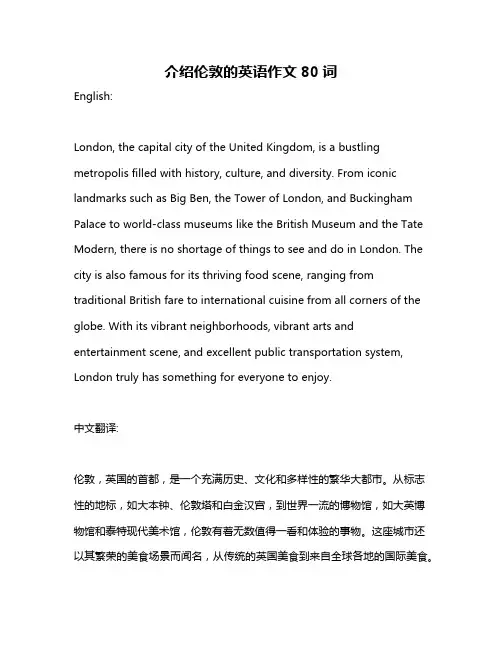 介绍伦敦的英语作文 80 词

English:

London, the capital city of the United Kingdom, is a bustling metropolis filled with history, culture, and diversity. From iconic landmarks such as Big Ben, the Tower of London, and Buckingham Palace to world-class museums like the British Museum and the Tate Modern, there is no shortage of things to see and do in London. The city is also famous for its thriving food scene, ranging from traditional British fare to international cuisine from all corners of the globe. With its vibrant neighborhoods, vibrant arts and entertainment scene, and excellent public transportation system, London truly has something for everyone to enjoy.

中文翻译:

伦敦，英国的首都，是一个充满历史、文化和多样性的繁华大都市。从标志性的地标，如大本钟、伦敦塔和白金汉宫，到世界一流的博物馆，如大英博物馆和泰特现代美术馆，伦敦有着无数值得一看和体验的事物。这座城市还以其繁荣的美食场景而闻名，从传统的英国美食到来自全球各地的国际美食。